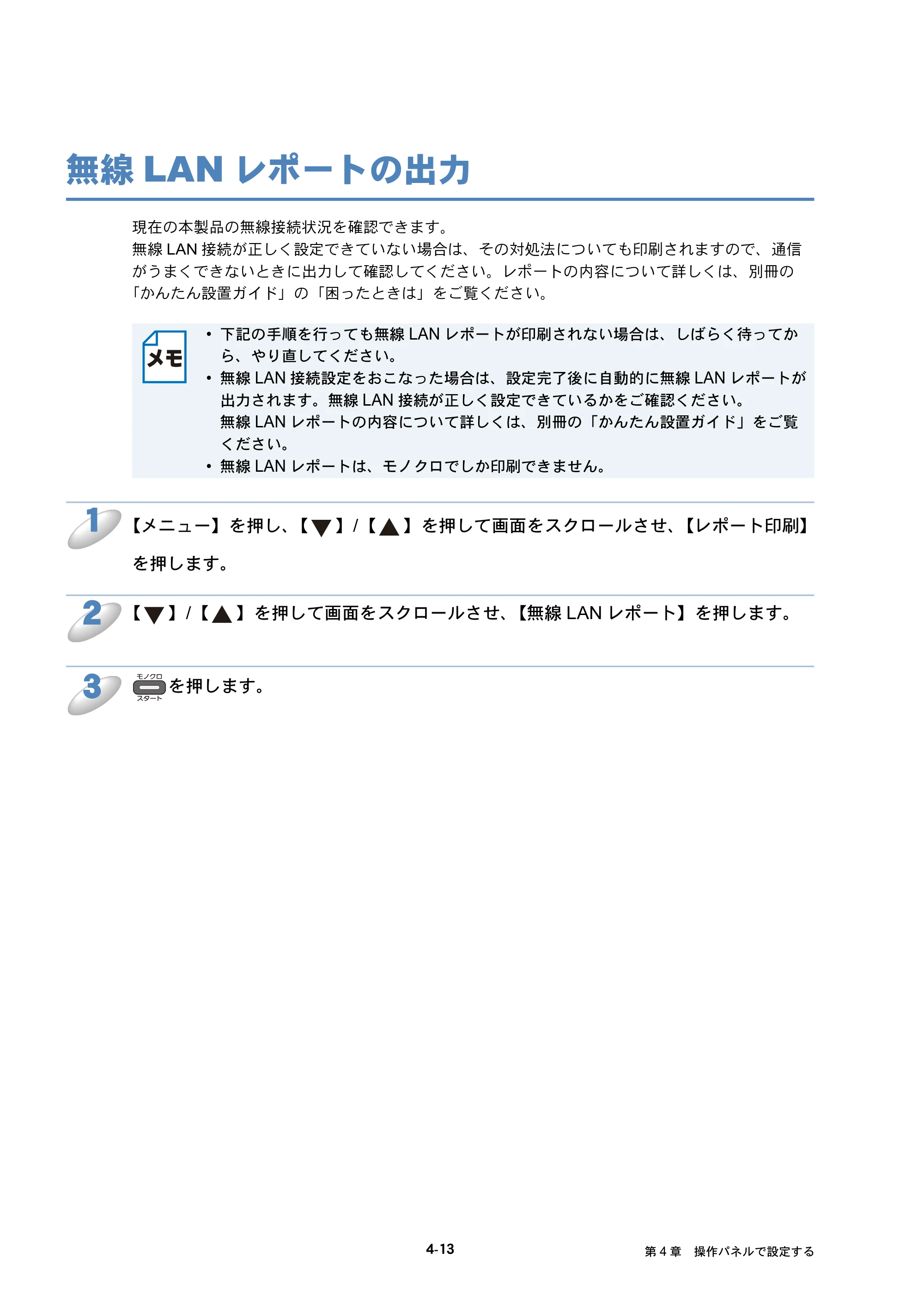 無線LANレポートの出力

現在の本製品の無線接続状況を確認できます。
無線LAN接続が正しく設定できていない場合は、その対処法についても印刷されますので、通信がうまくできないときに出力して確認してください。レポートの内容について詳しくは、別冊の「かんたん設置ガイド」の「困ったときは」をご覧ください。

メモ

• 下記の手順を行っても無線LANレポートが印刷されない場合は、しばらく待ってから、やり直してください。
• 無線LAN接続設定をおこなった場合は、設定完了後に自動的に無線LANレポートが出力されます。無線LAN接続が正しく設定できているかをご確認ください。
無線LANレポートの内容について詳しくは、別冊の「かんたん設置ガイド」をご覧ください。
• 無線LANレポートは、モノクロでしか印刷できません。

1 【メニュー】を押し、【▼】/【▲】を押して画面をスクロールさせ、【レポート印刷】を押します。

2 【▼】/【▲】を押して画面をスクロールさせ、【無線LANレポート】を押します。

3 モノクロ スタート を押します。

4-13

第4章 操作パネルで設定する